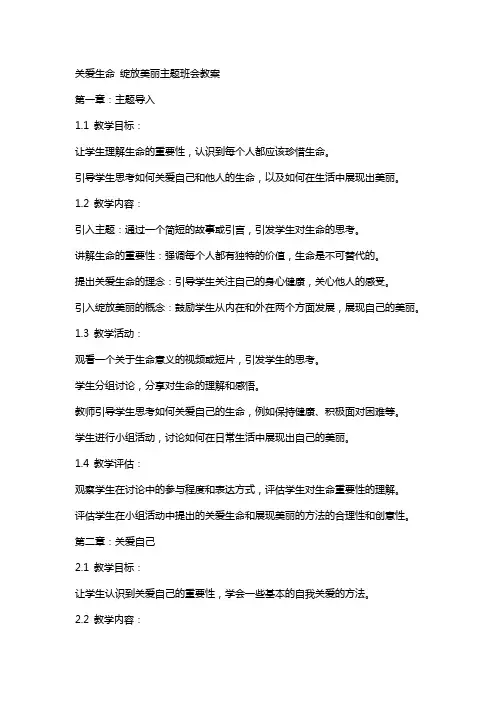 关爱生命 绽放美丽主题班会教案

第一章：主题导入

1.1 教学目标：

让学生理解生命的重要性，认识到每个人都应该珍惜生命。

引导学生思考如何关爱自己和他人的生命，以及如何在生活中展现出美丽。

1.2 教学内容：

引入主题：通过一个简短的故事或引言，引发学生对生命的思考。

讲解生命的重要性：强调每个人都有独特的价值，生命是不可替代的。

提出关爱生命的理念：引导学生关注自己的身心健康，关心他人的感受。

引入绽放美丽的概念：鼓励学生从内在和外在两个方面发展，展现自己的美丽。

1.3 教学活动：

观看一个关于生命意义的视频或短片，引发学生的思考。

学生分组讨论，分享对生命的理解和感悟。

教师引导学生思考如何关爱自己的生命，例如保持健康、积极面对困难等。

学生进行小组活动，讨论如何在日常生活中展现出自己的美丽。

1.4 教学评估：

观察学生在讨论中的参与程度和表达方式，评估学生对生命重要性的理解。

评估学生在小组活动中提出的关爱生命和展现美丽的方法的合理性和创意性。

第二章：关爱自己

2.1 教学目标：

让学生认识到关爱自己的重要性，学会一些基本的自我关爱的方法。

2.2 教学内容：